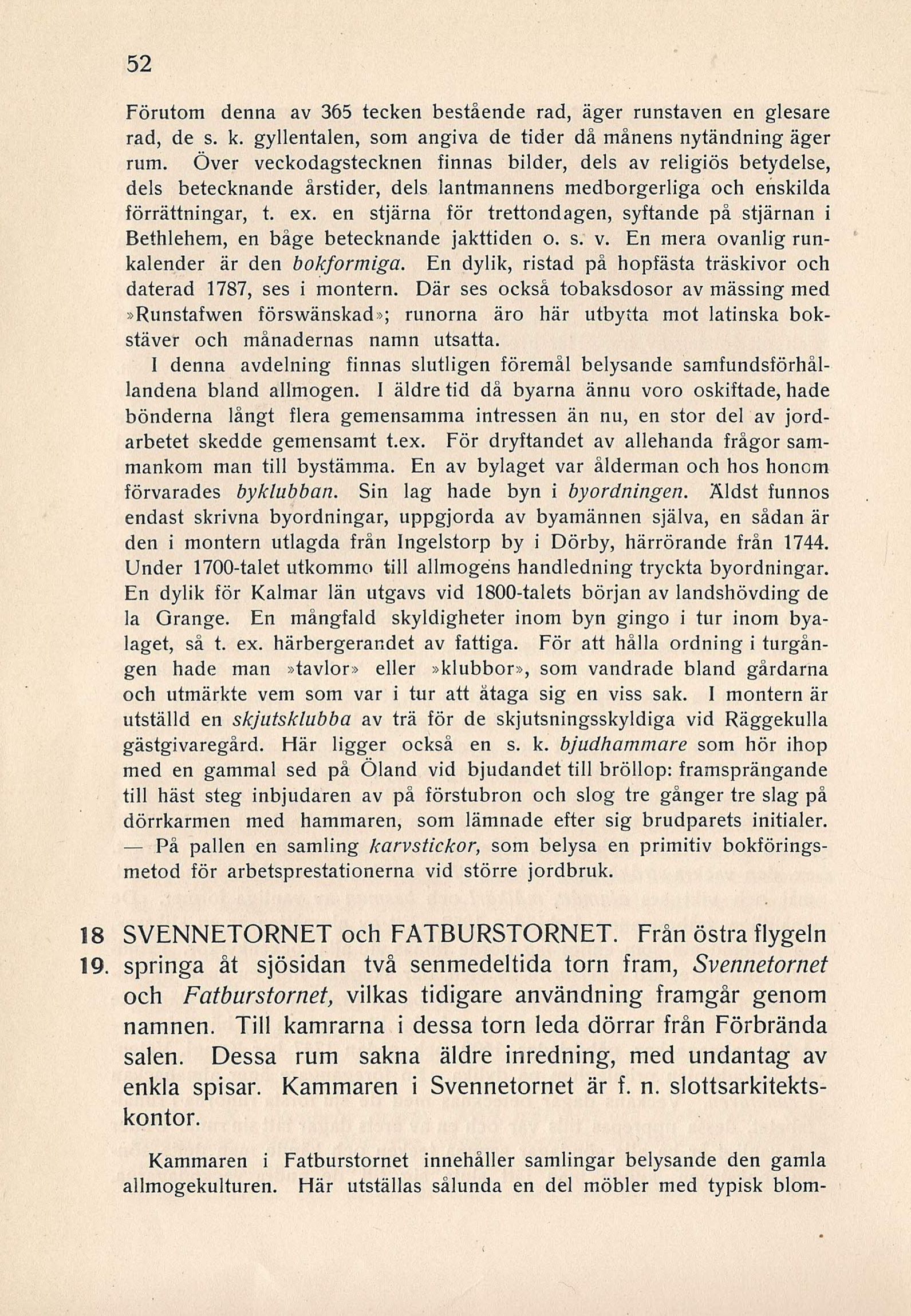 52

Förutom denna av 365 tecken bestående rad, äger runstaven en glesare rad, de s. k. gyllentalen, som angiva de tider då månens nytändning äger rum. Över veckodagstecknen finnas bilder, dels av religiös betydelse, dels betecknande årstider, dels lantmannens medborgerliga och enskilda förrättningar, t. ex. en stjärna för trettondagen, syftande på stjärnan i Bethlehem, en båge betecknande jakttiden o. s. v. En mera ovanlig runkalender är den bokformiga. En dylik, ristad på hopfästa träskivor och daterad 1787, ses i montern. Där ses också tobaksdosor av mässing med »Runstafwen förswänskad»; runorna äro här utbytta mot latinska bokstäver och månadernas namn utsatta.

I denna avdelning finnas slutligen föremål belysande samfundsförhållandena bland allmogen. I äldre tid då byarna ännu voro oskiftade, hade bönderna långt flera gemensamma intressen än nu, en stor del av jordarbetet skedde gemensamt t.ex. För dryftandet av allehanda frågor sammankom man till bystämma. En av bylaget var ålderman och hos honom förvarades byklubban. Sin lag hade byn i byordningen. Äldst funnos endast skrivna byordningar, uppgjorda av byamännen själva, en sådan är den i montern utlagda från Ingelstorp by i Dörby, härrörande från 1744. Under 1700-talet utkommo till allmogens handledning tryckta byordningar. En dylik för Kalmar län utgavs vid 1800-talets början av landshövding de la Grange. En mångfald skyldigheter inom byn gingo i tur inom byalaget, så t. ex. härbergerandet av fattiga. För att hålla ordning i turgången hade man »tavlor» eller »klubbor», som vandrade bland gårdarna och utmärkte vem som var i tur att åtaga sig en viss sak. I montern är utställd en skjutsklubba av trä för de skjutsningsskyldiga vid Räggekulla gästgivaregård. Här ligger också en s. k. bjudhammare som hör ihop med en gammal sed på Öland vid bjudandet till bröllop: framsprängande till häst steg inbjudaren av på förstubron och slog tre gånger tre slag på dörrkarmen med hammaren, som lämnade efter sig brudparets initialer. — På pallen en samling karvstickor, som belysa en primitiv bokföringsmetod för arbetsprestationerna vid större jordbruk.

18 19. SVENNETORNET och FATBURSTORNET. Från östra flygeln springa åt sjösidan två senmedeltida torn fram, Svennetornet och Fatburstornet, vilkas tidigare användning framgår genom namnen. Till kamrarna i dessa torn leda dörrar från Förbrända salen. Dessa rum sakna äldre inredning, med undantag av enkla spisar. Kammaren i Svennetornet är f. n. slottsarkitektskontor.

Kammaren i Fatburstornet innehåller samlingar belysande den gamla allmogekulturen. Här utställas sålunda en del möbler med typisk blom-